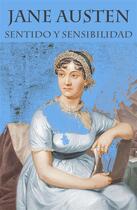 JANE AUSTEN
SENTIDO Y SENSIBILIDAD